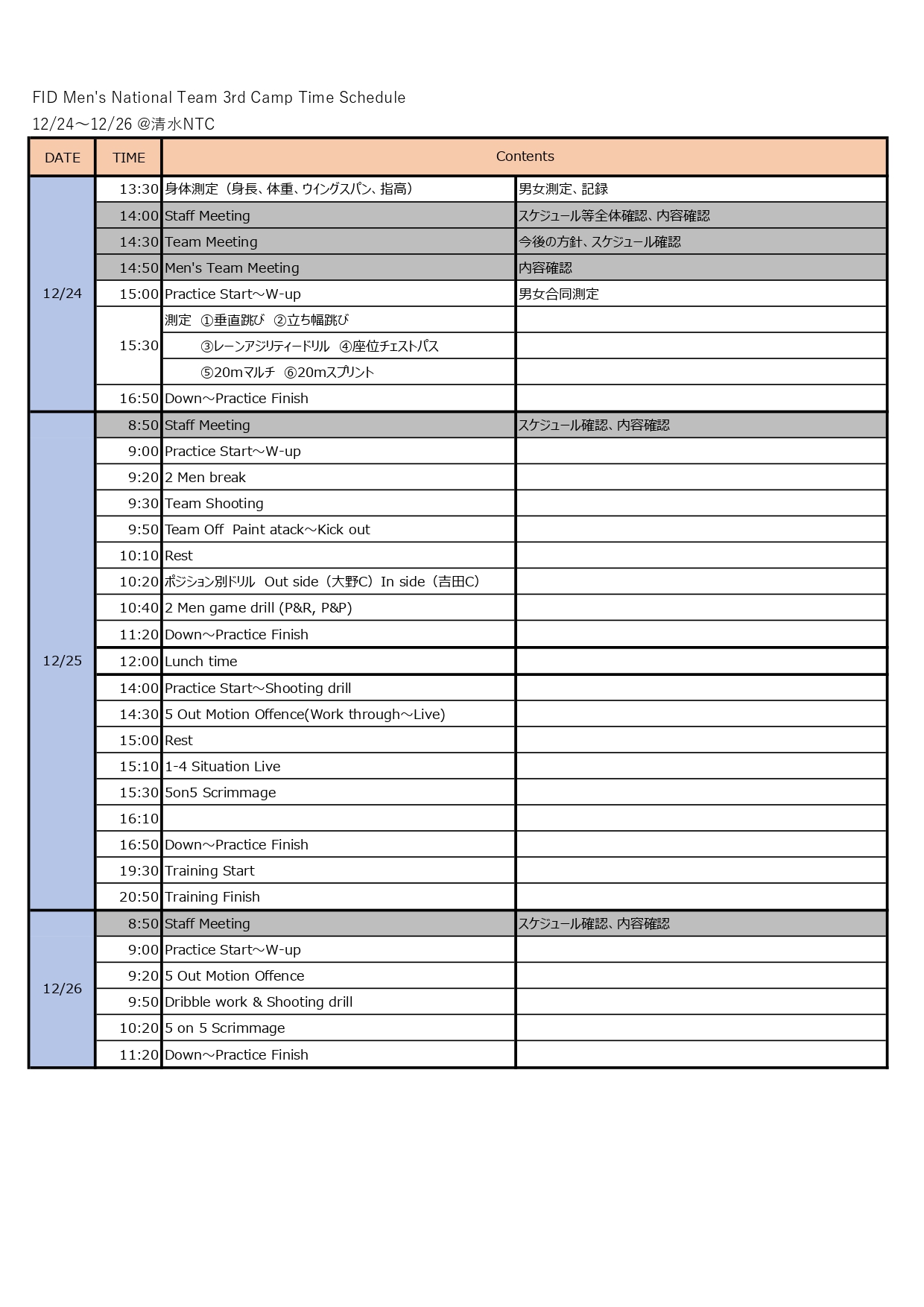 FID Men's National Team 3rd Camp Time Schedule
12/24～12/26 @清水NTC

| DATE | TIME | Contents | |
|---|---|---|---|
| 12/24 | 13:30 | 身体測定（身長、体重、ウイングスパン、指高） | 男女測定、記録 |
| | 14:00 | Staff Meeting | スケジュール等全体確認、内容確認 |
| | 14:30 | Team Meeting | 今後の方針、スケジュール確認 |
| | 14:50 | Men's Team Meeting | 内容確認 |
| | 15:00 | Practice Start～W-up | 男女合同測定 |
| | 15:30 | 測定 ①垂直跳び ②立ち幅跳び | |
| | | ③レーンアジリティードリル ④座位チェストパス | |
| | | ⑤20mマルチ ⑥20mスプリント | |
| | 16:50 | Down～Practice Finish | |
| 12/25 | 8:50 | Staff Meeting | スケジュール確認、内容確認 |
| | 9:00 | Practice Start～W-up | |
| | 9:20 | 2 Men break | |
| | 9:30 | Team Shooting | |
| | 9:50 | Team Off Paint atack～Kick out | |
| | 10:10 | Rest | |
| | 10:20 | ポジション別ドリル Out side（大野C）In side（吉田C） | |
| | 10:40 | 2 Men game drill (P&R, P&P) | |
| | 11:20 | Down～Practice Finish | |
| | 12:00 | Lunch time | |
| | 14:00 | Practice Start～Shooting drill | |
| | 14:30 | 5 Out Motion Offence(Work through～Live) | |
| | 15:00 | Rest | |
| | 15:10 | 1-4 Situation Live | |
| | 15:30 | 5on5 Scrimmage | |
| | 16:10 | | |
| | 16:50 | Down～Practice Finish | |
| | 19:30 | Training Start | |
| | 20:50 | Training Finish | |
| 12/26 | 8:50 | Staff Meeting | スケジュール確認、内容確認 |
| | 9:00 | Practice Start～W-up | |
| | 9:20 | 5 Out Motion Offence | |
| | 9:50 | Dribble work & Shooting drill | |
| | 10:20 | 5 on 5 Scrimmage | |
| | 11:20 | Down～Practice Finish | |